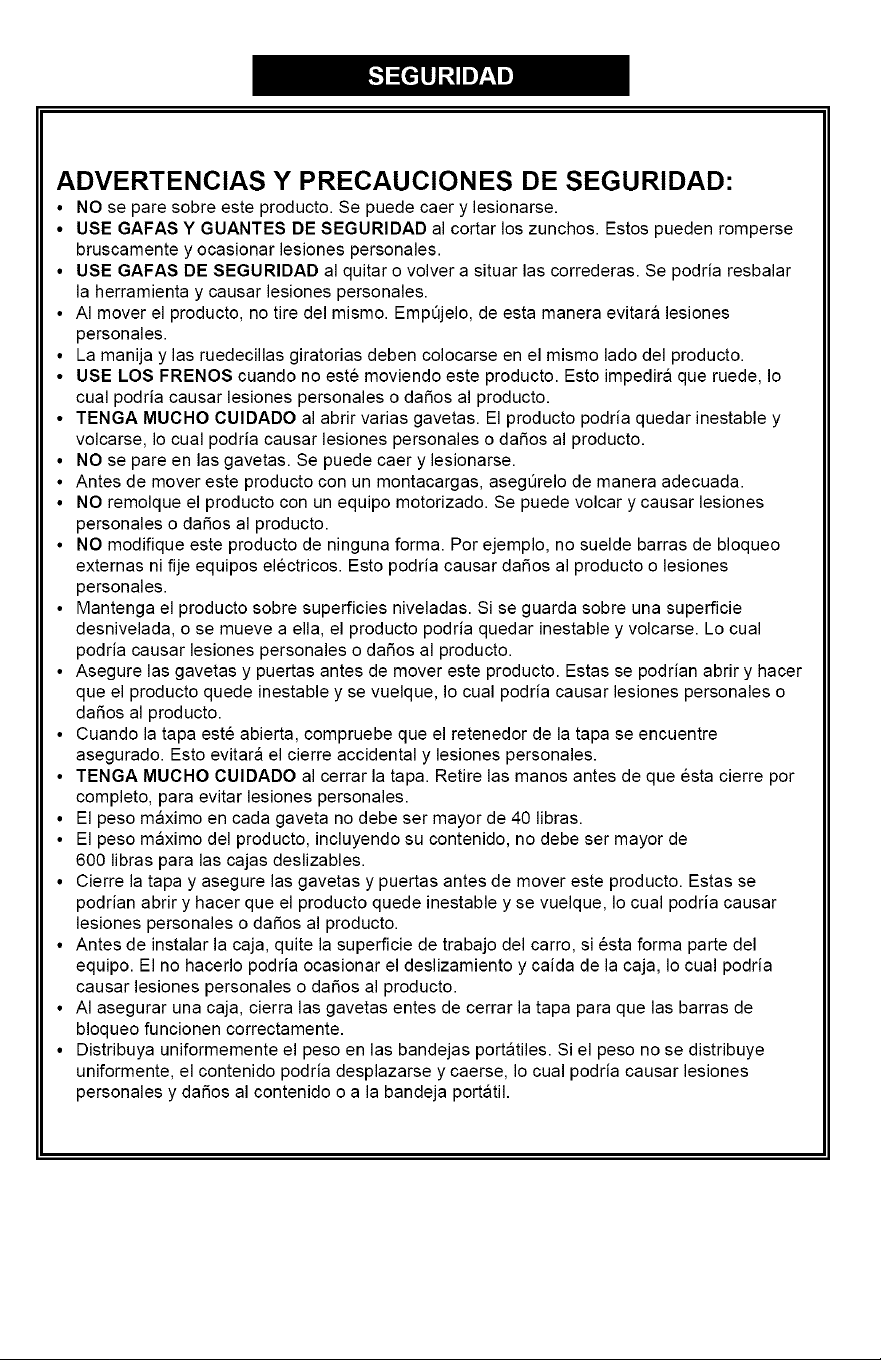 SEGURIDAD

ADVERTENCIAS Y PRECAUCIONES DE SEGURIDAD:

• NO se pare sobre este producto. Se puede caer y lesionarse.
• USE GAFAS Y GUANTES DE SEGURIDAD al cortar los zunchos. Estos pueden romperse bruscamente y ocasionar lesiones personales.
• USE GAFAS DE SEGURIDAD al quitar o volver a situar las correderas. Se podría resbalar la herramienta y causar lesiones personales.
• Al mover el producto, no tire del mismo. Empújelo, de esta manera evitará lesiones personales.
• La manija y las ruedecillas giratorias deben colocarse en el mismo lado del producto.
• USE LOS FRENOS cuando no esté moviendo este producto. Esto impedirá que ruede, lo cual podría causar lesiones personales o daños al producto.
• TENGA MUCHO CUIDADO al abrir varias gavetas. El producto podría quedar inestable y volcarse, lo cual podría causar lesiones personales o daños al producto.
• NO se pare en las gavetas. Se puede caer y lesionarse.
• Antes de mover este producto con un montacargas, asegúrelo de manera adecuada.
• NO remolque el producto con un equipo motorizado. Se puede volcar y causar lesiones personales o daños al producto.
• NO modifique este producto de ninguna forma. Por ejemplo, no suelde barras de bloqueo externas ni fije equipos eléctricos. Esto podría causar daños al producto o lesiones personales.
• Mantenga el producto sobre superficies niveladas. Si se guarda sobre una superficie desnivelada, o se mueve a ella, el producto podría quedar inestable y volcarse. Lo cual podría causar lesiones personales o daños al producto.
• Asegure las gavetas y puertas antes de mover este producto. Estas se podrían abrir y hacer que el producto quede inestable y se vuelque, lo cual podría causar lesiones personales o daños al producto.
• Cuando la tapa esté abierta, compruebe que el retenedor de la tapa se encuentre asegurado. Esto evitará el cierre accidental y lesiones personales.
• TENGA MUCHO CUIDADO al cerrar la tapa. Retire las manos antes de que ésta cierre por completo, para evitar lesiones personales.
• El peso máximo en cada gaveta no debe ser mayor de 40 libras.
• El peso máximo del producto, incluyendo su contenido, no debe ser mayor de 600 libras para las cajas deslizables.
• Cierre la tapa y asegure las gavetas y puertas antes de mover este producto. Estas se podrían abrir y hacer que el producto quede inestable y se vuelque, lo cual podría causar lesiones personales o daños al producto.
• Antes de instalar la caja, quite la superficie de trabajo del carro, si ésta forma parte del equipo. El no hacerlo podría ocasionar el deslizamiento y caída de la caja, lo cual podría causar lesiones personales o daños al producto.
• Al asegurar una caja, cierra las gavetas entes de cerrar la tapa para que las barras de bloqueo funcionen correctamente.
• Distribuya uniformemente el peso en las bandejas portátiles. Si el peso no se distribuye uniformente, el contenido podría desplazarse y caerse, lo cual podría causar lesiones personales y daños al contenido o a la bandeja portátil.